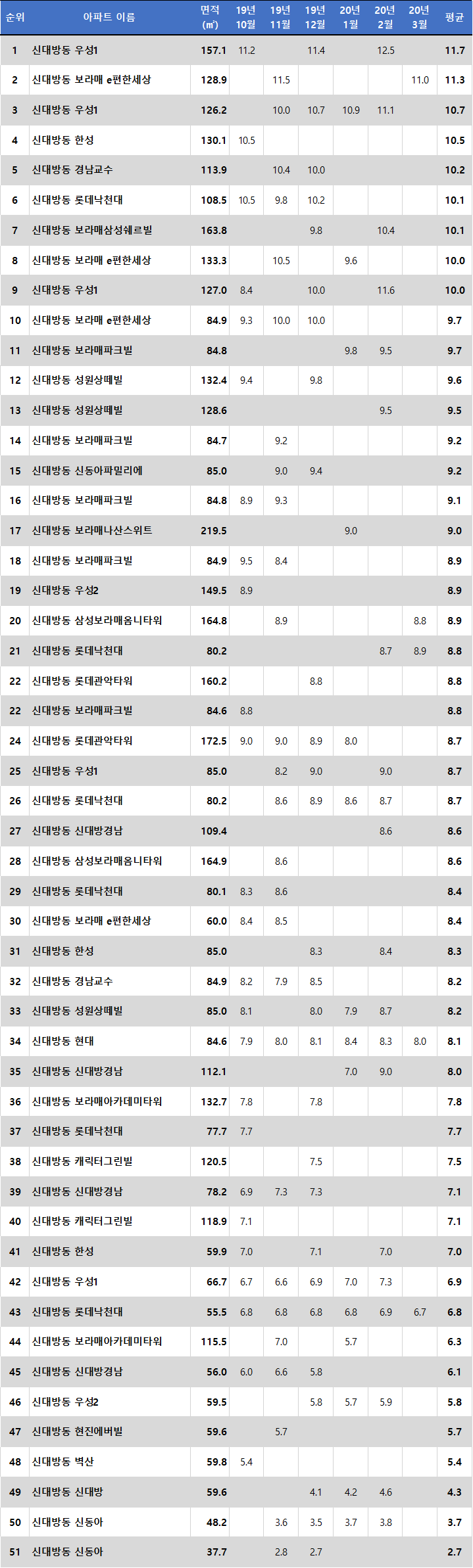 | 순위 | 아파트 이름 | 면적 (㎡) | 19년 10월 | 19년 11월 | 19년 12월 | 20년 1월 | 20년 2월 | 20년 3월 | 평균 |
|---|---|---|---|---|---|---|---|---|---|
| 1 | 신대방동 우성1 | 157.1 | 11.2 | | 11.4 | | 12.5 | | 11.7 |
| 2 | 신대방동 보라매 e편한세상 | 128.9 | | 11.5 | | | | 11.0 | 11.3 |
| 3 | 신대방동 우성1 | 126.2 | | 10.0 | 10.7 | 10.9 | 11.1 | | 10.7 |
| 4 | 신대방동 한성 | 130.1 | 10.5 | | | | | | 10.5 |
| 5 | 신대방동 경남교수 | 113.9 | | 10.4 | 10.0 | | | | 10.2 |
| 6 | 신대방동 롯데낙천대 | 108.5 | 10.5 | 9.8 | 10.2 | | | | 10.1 |
| 7 | 신대방동 보라매삼성쉐르빌 | 163.8 | | | 9.8 | | 10.4 | | 10.1 |
| 8 | 신대방동 보라매 e편한세상 | 133.3 | | 10.5 | | 9.6 | | | 10.0 |
| 9 | 신대방동 우성1 | 127.0 | 8.4 | | 10.0 | | 11.6 | | 10.0 |
| 10 | 신대방동 보라매 e편한세상 | 84.9 | 9.3 | 10.0 | 10.0 | | | | 9.7 |
| 11 | 신대방동 보라매파크빌 | 84.8 | | | | 9.8 | 9.5 | | 9.7 |
| 12 | 신대방동 성원상떼빌 | 132.4 | 9.4 | | 9.8 | | | | 9.6 |
| 13 | 신대방동 성원상떼빌 | 128.6 | | | | | 9.5 | | 9.5 |
| 14 | 신대방동 보라매파크빌 | 84.7 | | 9.2 | | | | | 9.2 |
| 15 | 신대방동 신동아파밀리에 | 85.0 | | 9.0 | 9.4 | | | | 9.2 |
| 16 | 신대방동 보라매파크빌 | 84.8 | 8.9 | 9.3 | | | | | 9.1 |
| 17 | 신대방동 보라매나산스위트 | 219.5 | | | | 9.0 | | | 9.0 |
| 18 | 신대방동 보라매파크빌 | 84.9 | 9.5 | 8.4 | | | | | 8.9 |
| 19 | 신대방동 우성2 | 149.5 | 8.9 | | | | | | 8.9 |
| 20 | 신대방동 삼성보라매옴니타워 | 164.8 | | 8.9 | | | | 8.8 | 8.9 |
| 21 | 신대방동 롯데낙천대 | 80.2 | | | | | 8.7 | 8.9 | 8.8 |
| 22 | 신대방동 롯데관악타워 | 160.2 | | | 8.8 | | | | 8.8 |
| 22 | 신대방동 보라매파크빌 | 84.6 | 8.8 | | | | | | 8.8 |
| 24 | 신대방동 롯데관악타워 | 172.5 | 9.0 | 9.0 | 8.9 | 8.0 | | | 8.7 |
| 25 | 신대방동 우성1 | 85.0 | | 8.2 | 9.0 | | 9.0 | | 8.7 |
| 26 | 신대방동 롯데낙천대 | 80.2 | | 8.6 | 8.9 | 8.6 | 8.7 | | 8.7 |
| 27 | 신대방동 신대방경남 | 109.4 | | | | | 8.6 | | 8.6 |
| 28 | 신대방동 삼성보라매옴니타워 | 164.9 | | 8.6 | | | | | 8.6 |
| 29 | 신대방동 롯데낙천대 | 80.1 | 8.3 | 8.6 | | | | | 8.4 |
| 30 | 신대방동 보라매 e편한세상 | 60.0 | 8.4 | 8.5 | | | | | 8.4 |
| 31 | 신대방동 한성 | 85.0 | | | 8.3 | | 8.4 | | 8.3 |
| 32 | 신대방동 경남교수 | 84.9 | 8.2 | 7.9 | 8.5 | | | | 8.2 |
| 33 | 신대방동 성원상떼빌 | 85.0 | 8.1 | | 8.0 | 7.9 | 8.7 | | 8.2 |
| 34 | 신대방동 현대 | 84.6 | 7.9 | 8.0 | 8.1 | 8.4 | 8.3 | 8.0 | 8.1 |
| 35 | 신대방동 신대방경남 | 112.1 | | | | 7.0 | 9.0 | | 8.0 |
| 36 | 신대방동 보라매아카데미타워 | 132.7 | 7.8 | | 7.8 | | | | 7.8 |
| 37 | 신대방동 롯데낙천대 | 77.7 | 7.7 | | | | | | 7.7 |
| 38 | 신대방동 캐릭터그린빌 | 120.5 | | | 7.5 | | | | 7.5 |
| 39 | 신대방동 신대방경남 | 78.2 | 6.9 | 7.3 | 7.3 | | | | 7.1 |
| 40 | 신대방동 캐릭터그린빌 | 118.9 | 7.1 | | | | | | 7.1 |
| 41 | 신대방동 한성 | 59.9 | 7.0 | | 7.1 | | 7.0 | | 7.0 |
| 42 | 신대방동 우성1 | 66.7 | 6.7 | 6.6 | 6.9 | 7.0 | 7.3 | | 6.9 |
| 43 | 신대방동 롯데낙천대 | 55.5 | 6.8 | 6.8 | 6.8 | 6.8 | 6.9 | 6.7 | 6.8 |
| 44 | 신대방동 보라매아카데미타워 | 115.5 | | 7.0 | | 5.7 | | | 6.3 |
| 45 | 신대방동 신대방경남 | 56.0 | 6.0 | 6.6 | 5.8 | | | | 6.1 |
| 46 | 신대방동 우성2 | 59.5 | | | 5.8 | 5.7 | 5.9 | | 5.8 |
| 47 | 신대방동 현진에버빌 | 59.6 | | 5.7 | | | | | 5.7 |
| 48 | 신대방동 벽산 | 59.8 | 5.4 | | | | | | 5.4 |
| 49 | 신대방동 신대방 | 59.6 | | | 4.1 | 4.2 | 4.6 | | 4.3 |
| 50 | 신대방동 신동아 | 48.2 | | 3.6 | 3.5 | 3.7 | 3.8 | | 3.7 |
| 51 | 신대방동 신동아 | 37.7 | | 2.8 | 2.7 | | | | 2.7 |